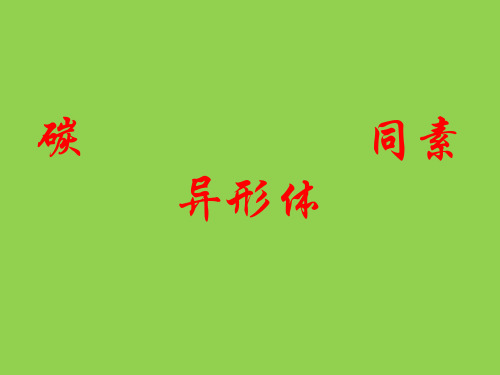 碳　　同素

异形体